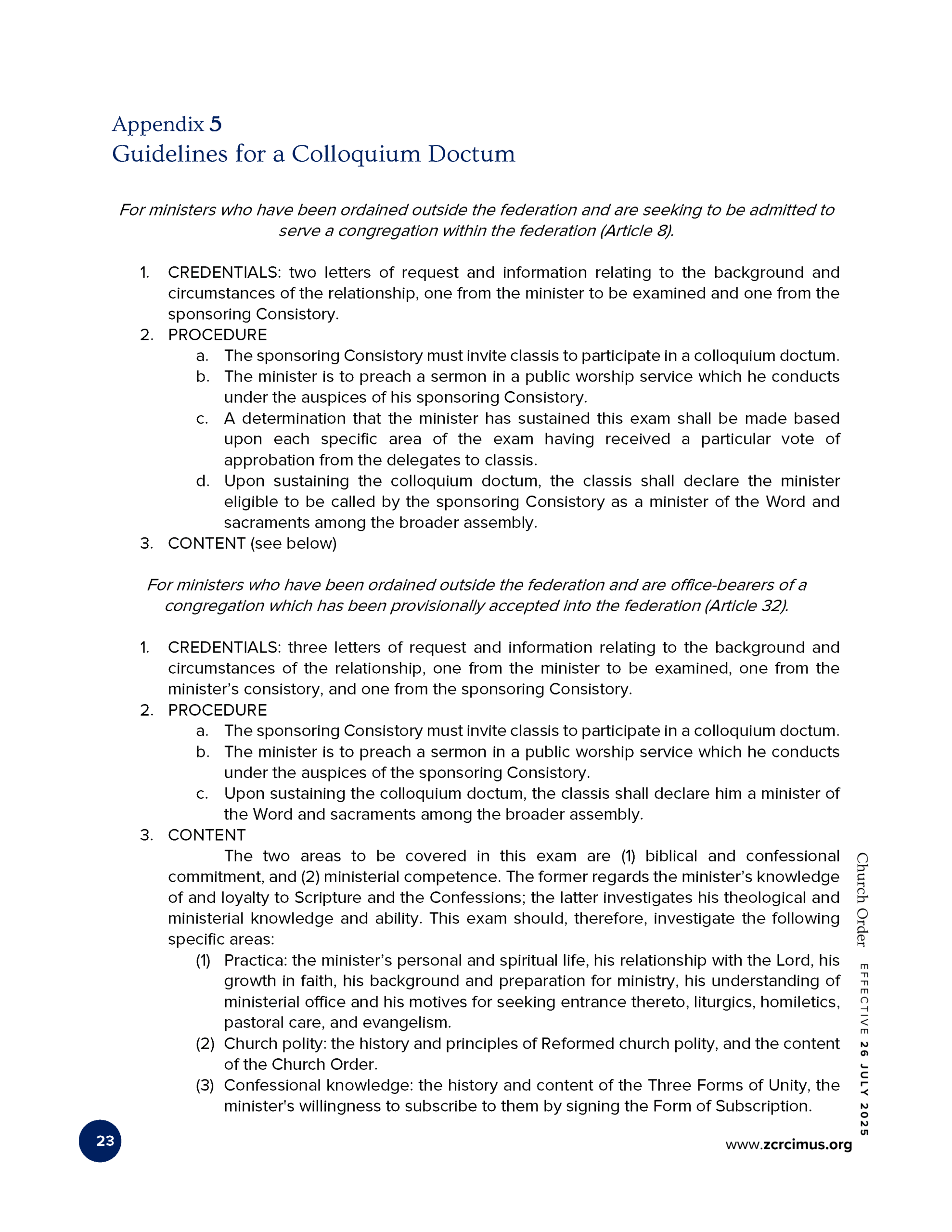 Appendix 5
Guidelines for a Colloquium Doctum

For ministers who have been ordained outside the federation and are seeking to be admitted to serve a congregation within the federation (Article 8).

1. CREDENTIALS: two letters of request and information relating to the background and circumstances of the relationship, one from the minister to be examined and one from the sponsoring Consistory.
2. PROCEDURE
a. The sponsoring Consistory must invite classis to participate in a colloquium doctum.
b. The minister is to preach a sermon in a public worship service which he conducts under the auspices of his sponsoring Consistory.
c. A determination that the minister has sustained this exam shall be made based upon each specific area of the exam having received a particular vote of approbation from the delegates to classis.
d. Upon sustaining the colloquium doctum, the classis shall declare the minister eligible to be called by the sponsoring Consistory as a minister of the Word and sacraments among the broader assembly.
3. CONTENT (see below)

For ministers who have been ordained outside the federation and are office-bearers of a congregation which has been provisionally accepted into the federation (Article 32).

1. CREDENTIALS: three letters of request and information relating to the background and circumstances of the relationship, one from the minister to be examined, one from the minister's consistory, and one from the sponsoring Consistory.
2. PROCEDURE
a. The sponsoring Consistory must invite classis to participate in a colloquium doctum.
b. The minister is to preach a sermon in a public worship service which he conducts under the auspices of the sponsoring Consistory.
c. Upon sustaining the colloquium doctum, the classis shall declare him a minister of the Word and sacraments among the broader assembly.
3. CONTENT
The two areas to be covered in this exam are (1) biblical and confessional commitment, and (2) ministerial competence. The former regards the minister's knowledge of and loyalty to Scripture and the Confessions; the latter investigates his theological and ministerial knowledge and ability. This exam should, therefore, investigate the following specific areas:
(1) Practica: the minister's personal and spiritual life, his relationship with the Lord, his growth in faith, his background and preparation for ministry, his understanding of ministerial office and his motives for seeking entrance thereto, liturgics, homiletics, pastoral care, and evangelism.
(2) Church polity: the history and principles of Reformed church polity, and the content of the Church Order.
(3) Confessional knowledge: the history and content of the Three Forms of Unity, the minister's willingness to subscribe to them by signing the Form of Subscription.

Church Order EFFECTIVE 26 JULY 2025

23

www.zcrcimus.org